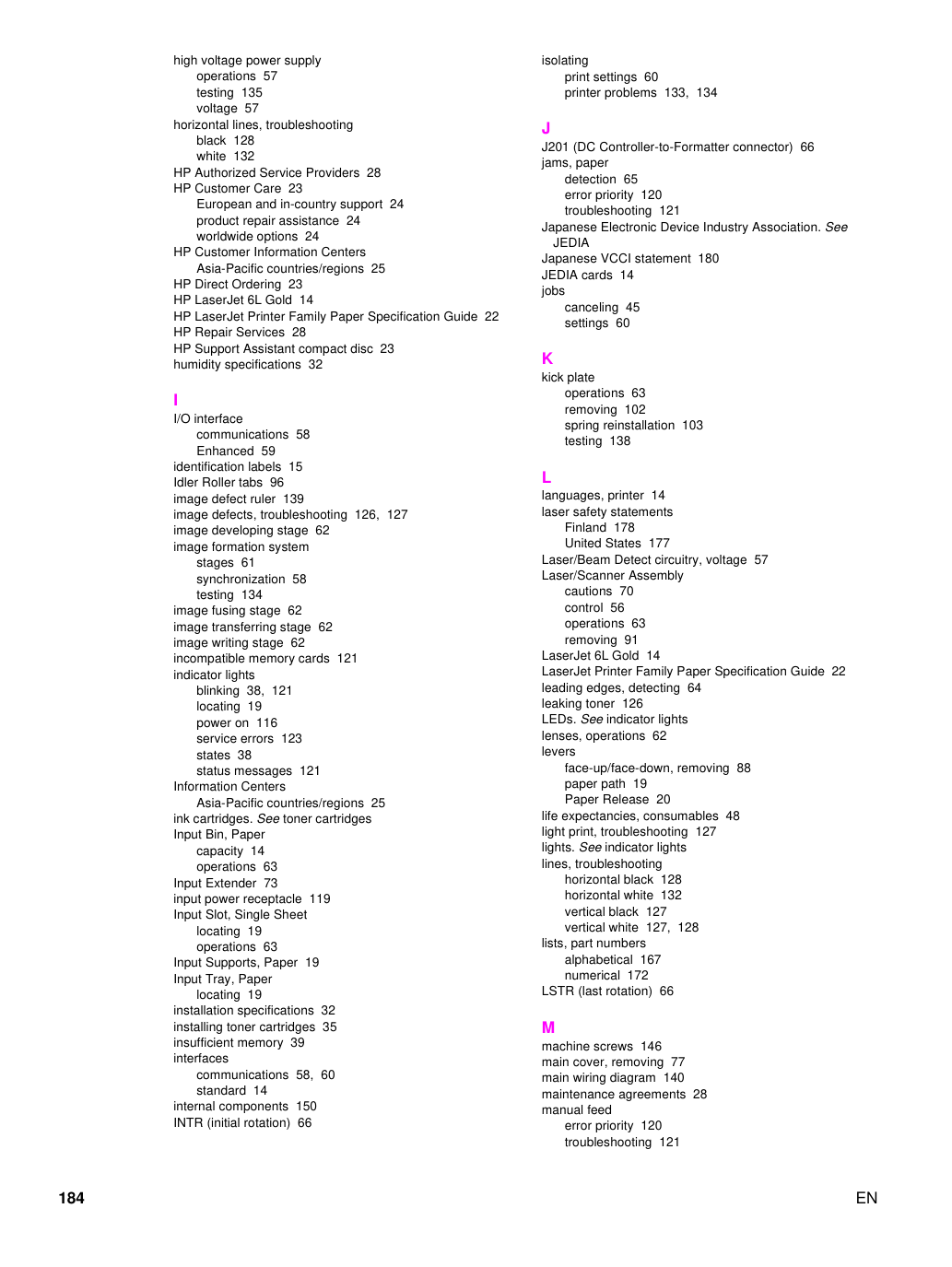 high voltage power supply
operations 57
testing 135
voltage 57
horizontal lines, troubleshooting
black 128
white 132
HP Authorized Service Providers 28
HP Customer Care 23
European and in-country support 24
product repair assistance 24
worldwide options 24
HP Customer Information Centers
Asia-Pacific countries/regions 25
HP Direct Ordering 23
HP LaserJet 6L Gold 14
HP LaserJet Printer Family Paper Specification Guide 22
HP Repair Services 28
HP Support Assistant compact disc 23
humidity specifications 32

I
I/O interface
communications 58
Enhanced 59
identification labels 15
Idler Roller tabs 96
image defect ruler 139
image defects, troubleshooting 126, 127
image developing stage 62
image formation system
stages 61
synchronization 58
testing 134
image fusing stage 62
image transferring stage 62
image writing stage 62
incompatible memory cards 121
indicator lights
blinking 38, 121
locating 19
power on 116
service errors 123
states 38
status messages 121
Information Centers
Asia-Pacific countries/regions 25
ink cartridges. See toner cartridges
Input Bin, Paper
capacity 14
operations 63
Input Extender 73
input power receptacle 119
Input Slot, Single Sheet
locating 19
operations 63
Input Supports, Paper 19
Input Tray, Paper
locating 19
installation specifications 32
installing toner cartridges 35
insufficient memory 39
interfaces
communications 58, 60
standard 14
internal components 150
INTR (initial rotation) 66

isolating
print settings 60
printer problems 133, 134

J
J201 (DC Controller-to-Formatter connector) 66
jams, paper
detection 65
error priority 120
troubleshooting 121
Japanese Electronic Device Industry Association. See JEDIA
Japanese VCCI statement 180
JEDIA cards 14
jobs
canceling 45
settings 60

K
kick plate
operations 63
removing 102
spring reinstallation 103
testing 138

L
languages, printer 14
laser safety statements
Finland 178
United States 177
Laser/Beam Detect circuitry, voltage 57
Laser/Scanner Assembly
cautions 70
control 56
operations 63
removing 91
LaserJet 6L Gold 14
LaserJet Printer Family Paper Specification Guide 22
leading edges, detecting 64
leaking toner 126
LEDs. See indicator lights
lenses, operations 62
levers
face-up/face-down, removing 88
paper path 19
Paper Release 20
life expectancies, consumables 48
light print, troubleshooting 127
lights. See indicator lights
lines, troubleshooting
horizontal black 128
horizontal white 132
vertical black 127
vertical white 127, 128
lists, part numbers
alphabetical 167
numerical 172
LSTR (last rotation) 66

M
machine screws 146
main cover, removing 77
main wiring diagram 140
maintenance agreements 28
manual feed
error priority 120
troubleshooting 121

184 EN